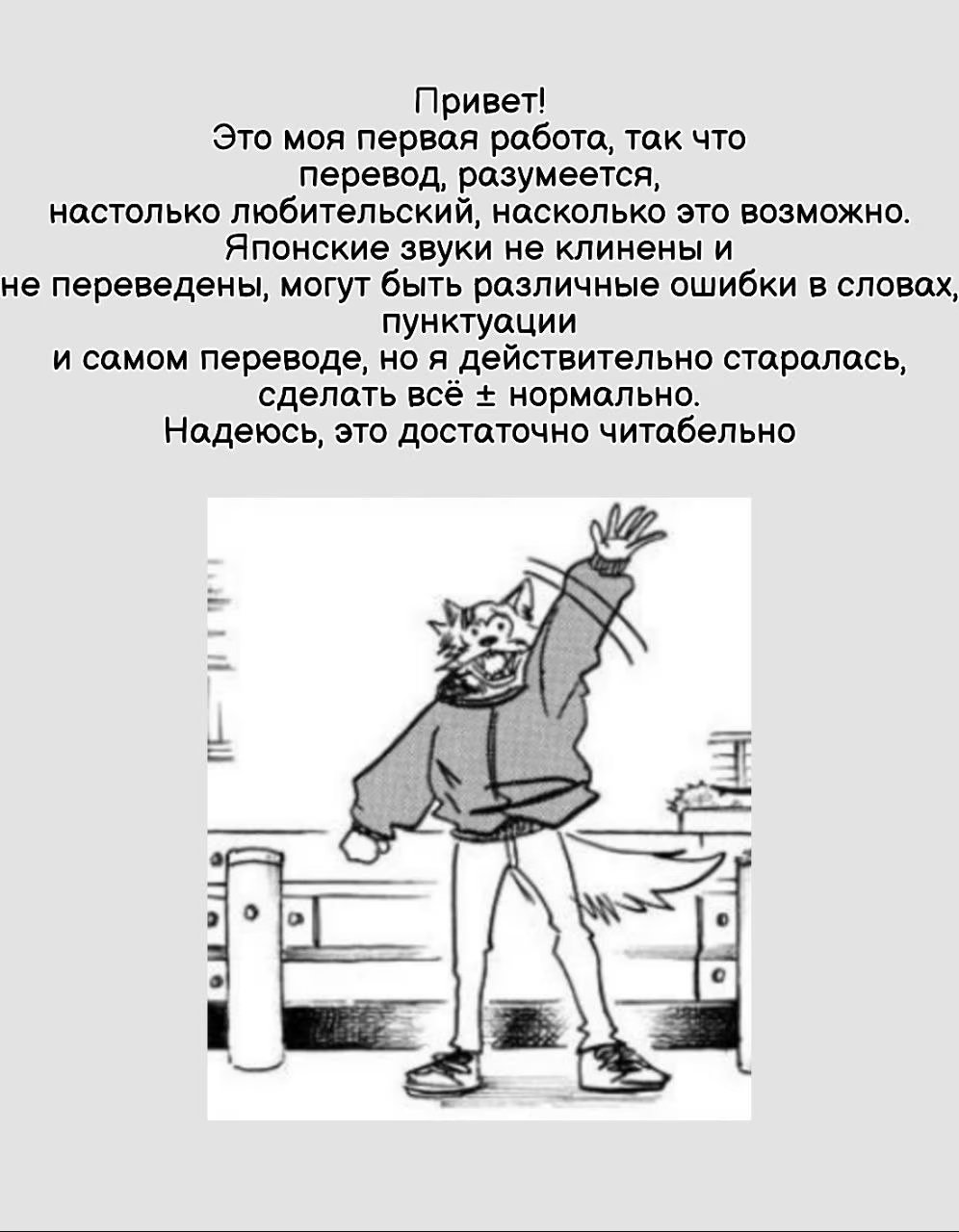 Привет!

Это моя первая работа, так что перевод, разумеется, настолько любительский, насколько это возможно. Японские звуки не клинены и не переведены, могут быть различные ошибки в словах, пунктуации и самом переводе, но я действительно старалась, сделать всё ± нормально.

Надеюсь, это достаточно читабельно